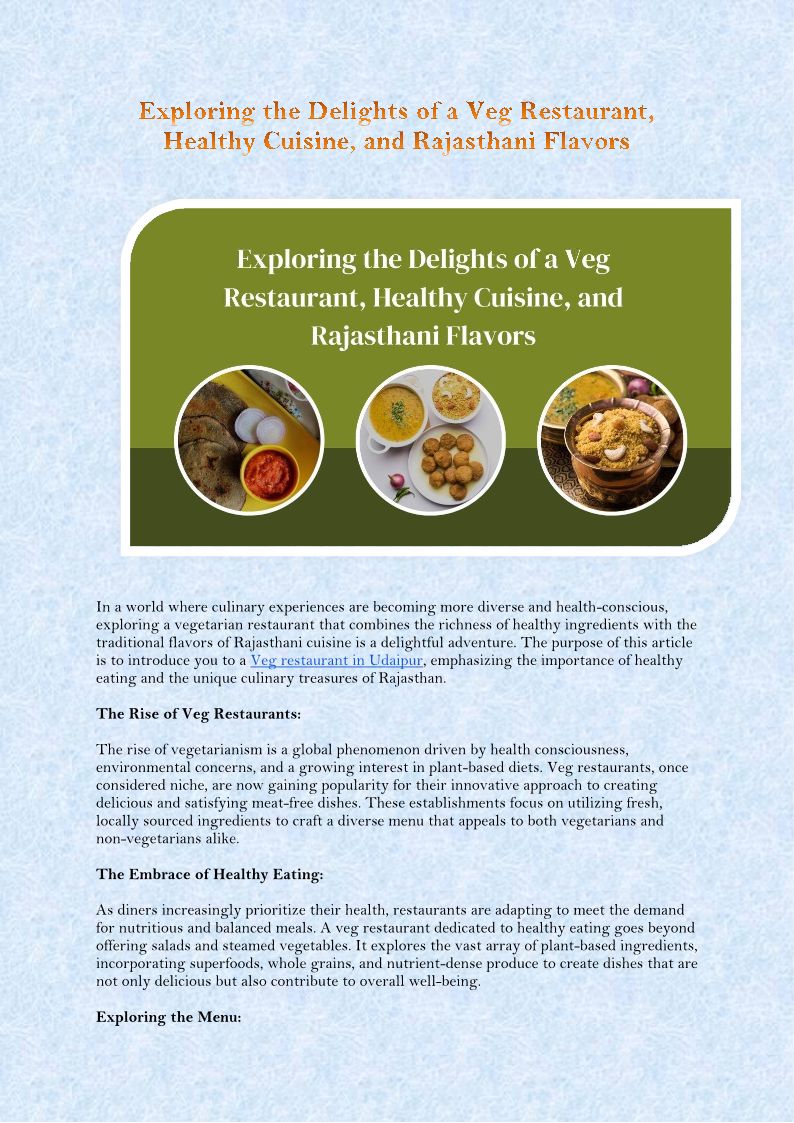 Exploring the Delights of a Veg Restaurant, Healthy Cuisine, and Rajasthani Flavors

Exploring the Delights of a Veg Restaurant, Healthy Cuisine, and Rajasthani Flavors

In a world where culinary experiences are becoming more diverse and health-conscious, exploring a vegetarian restaurant that combines the richness of healthy ingredients with the traditional flavors of Rajasthani cuisine is a delightful adventure. The purpose of this article is to introduce you to a Veg restaurant in Udaipur, emphasizing the importance of healthy eating and the unique culinary treasures of Rajasthan.

The Rise of Veg Restaurants:

The rise of vegetarianism is a global phenomenon driven by health consciousness, environmental concerns, and a growing interest in plant-based diets. Veg restaurants, once considered niche, are now gaining popularity for their innovative approach to creating delicious and satisfying meat-free dishes. These establishments focus on utilizing fresh, locally sourced ingredients to craft a diverse menu that appeals to both vegetarians and non-vegetarians alike.

The Embrace of Healthy Eating:

As diners increasingly prioritize their health, restaurants are adapting to meet the demand for nutritious and balanced meals. A veg restaurant dedicated to healthy eating goes beyond offering salads and steamed vegetables. It explores the vast array of plant-based ingredients, incorporating superfoods, whole grains, and nutrient-dense produce to create dishes that are not only delicious but also contribute to overall well-being.

Exploring the Menu: